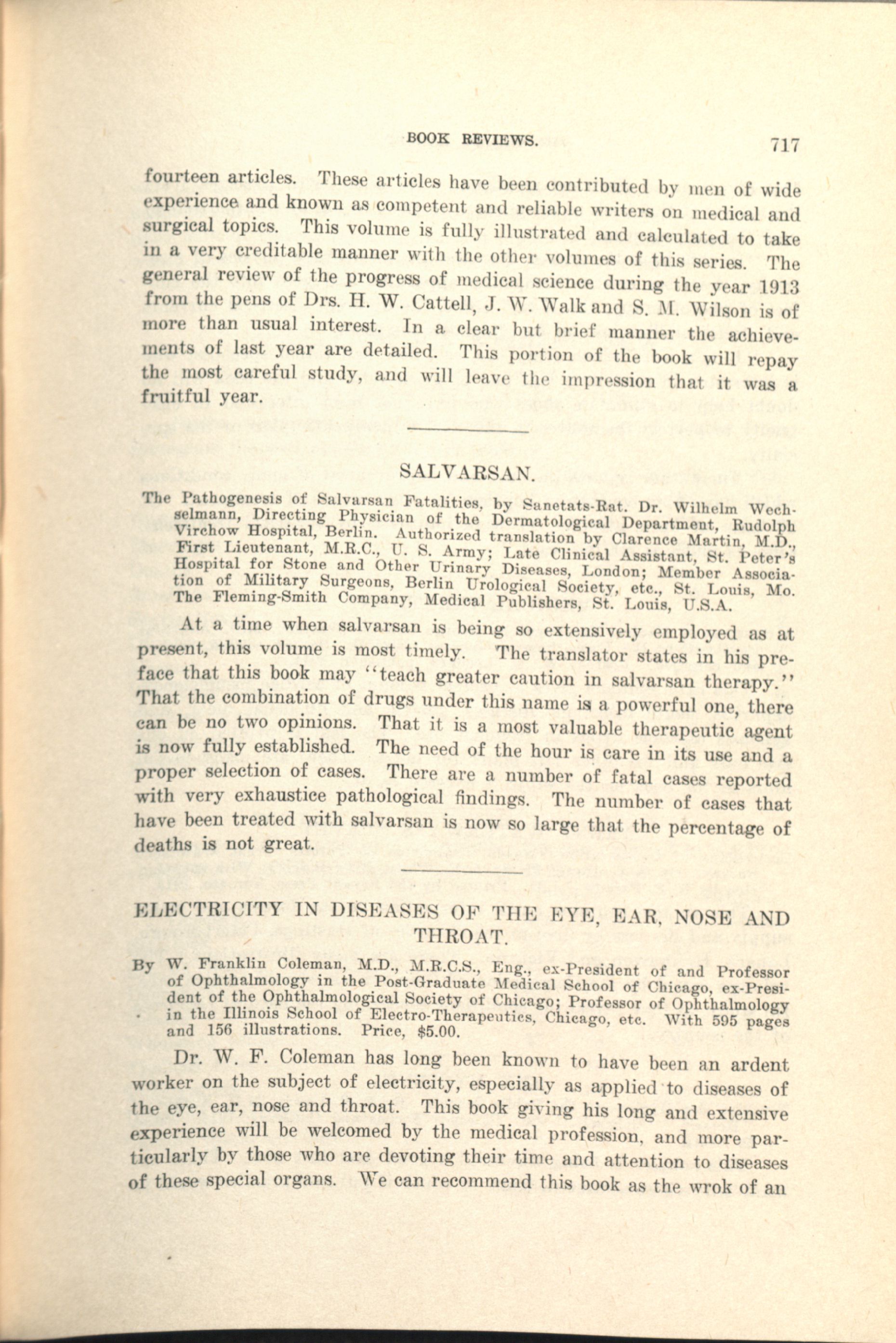 BOOK REVIEWS. 717

fourteen articles. These articles have been contributed by men of wide experience and known as competent and reliable writers on medical and surgical topics. This volume is fully illustrated and calculated to take in a very creditable manner with the other volumes of this series. The general review of the progress of medical science during the year 1913 from the pens of Drs. H. W. Cattell, J. W. Walk and S. M. Wilson is of more than usual interest. In a clear but brief manner the achievements of last year are detailed. This portion of the book will repay the most careful study, and will leave the impression that it was a fruitful year.

SALVARSAN.

The Pathogenesis of Salvarsan Fatalities, by Sanetats-Rat. Dr. Wilhelm Wechselmann, Directing Physician of the Dermatological Department, Rudolph Virchow Hospital, Berlin. Authorized translation by Clarence Martin, M.D., First Lieutenant, M.R.C., U. S. Army; Late Clinical Assistant, St. Peter's Hospital for Stone and Other Urinary Diseases, London; Member Association of Military Surgeons, Berlin Urological Society, etc., St. Louis, Mo. The Fleming-Smith Company, Medical Publishers, St. Louis, U.S.A.

At a time when salvarsan is being so extensively employed as at present, this volume is most timely. The translator states in his preface that this book may "teach greater caution in salvarsan therapy." That the combination of drugs under this name is a powerful one, there can be no two opinions. That it is a most valuable therapeutic agent is now fully established. The need of the hour is care in its use and a proper selection of cases. There are a number of fatal cases reported with very exhaustice pathological findings. The number of cases that have been treated with salvarsan is now so large that the percentage of deaths is not great.

ELECTRICITY IN DISEASES OF THE EYE, EAR, NOSE AND THROAT.

By W. Franklin Coleman, M.D., M.R.C.S., Eng., ex-President of and Professor of Ophthalmology in the Post-Graduate Medical School of Chicago, ex-President of the Ophthalmological Society of Chicago; Professor of Ophthalmology in the Illinois School of Electro-Therapeutics, Chicago, etc. With 595 pages and 156 illustrations. Price, $5.00.

Dr. W. F. Coleman has long been known to have been an ardent worker on the subject of electricity, especially as applied to diseases of the eye, ear, nose and throat. This book giving his long and extensive experience will be welcomed by the medical profession, and more particularly by those who are devoting their time and attention to diseases of these special organs. We can recommend this book as the wrok of an